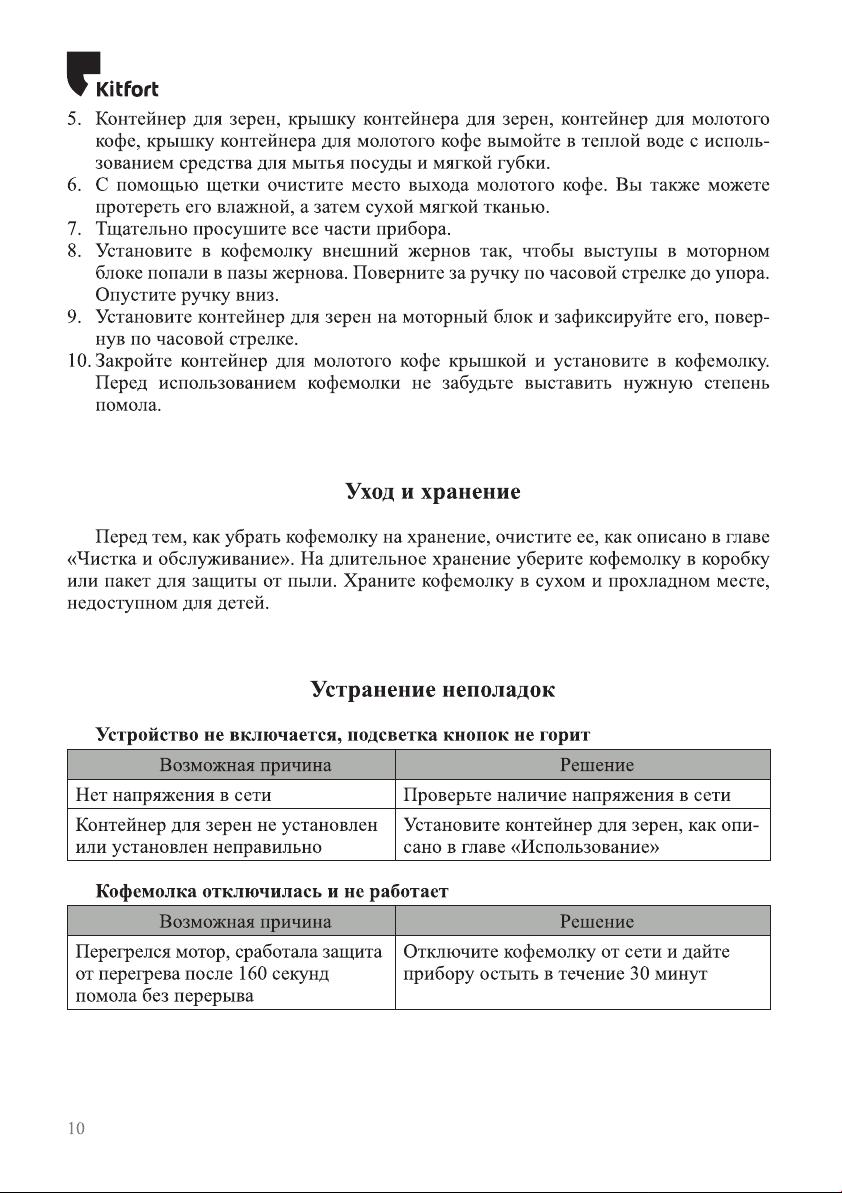 Kitfort

5. Контейнер для зерен, крышку контейнера для зерен, контейнер для молотого кофе, крышку контейнера для молотого кофе вымойте в теплой воде с использованием средства для мытья посуды и мягкой губки.
6. С помощью щетки очистите место выхода молотого кофе. Вы также можете протереть его влажной, а затем сухой мягкой тканью.
7. Тщательно просушите все части прибора.
8. Установите в кофемолку внешний жернов так, чтобы выступы в моторном блоке попали в пазы жернова. Поверните за ручку по часовой стрелке до упора. Опустите ручку вниз.
9. Установите контейнер для зерен на моторный блок и зафиксируйте его, повернув по часовой стрелке.
10. Закройте контейнер для молотого кофе крышкой и установите в кофемолку. Перед использованием кофемолки не забудьте выставить нужную степень помола.

Уход и хранение

Перед тем, как убрать кофемолку на хранение, очистите ее, как описано в главе «Чистка и обслуживание». На длительное хранение уберите кофемолку в коробку или пакет для защиты от пыли. Храните кофемолку в сухом и прохладном месте, недоступном для детей.

Устранение неполадок

Устройство не включается, подсветка кнопок не горит

| Возможная причина | Решение |
|---|---|
| Нет напряжения в сети | Проверьте наличие напряжения в сети |
| Контейнер для зерен не установлен или установлен неправильно | Установите контейнер для зерен, как описано в главе «Использование» |

Кофемолка отключилась и не работает

| Возможная причина | Решение |
|---|---|
| Перегрелся мотор, сработала защита от перегрева после 160 секунд помола без перерыва | Отключите кофемолку от сети и дайте прибору остыть в течение 30 минут |

10